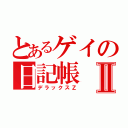 とあるゲイの日記帳Ⅱ
デラックスZ